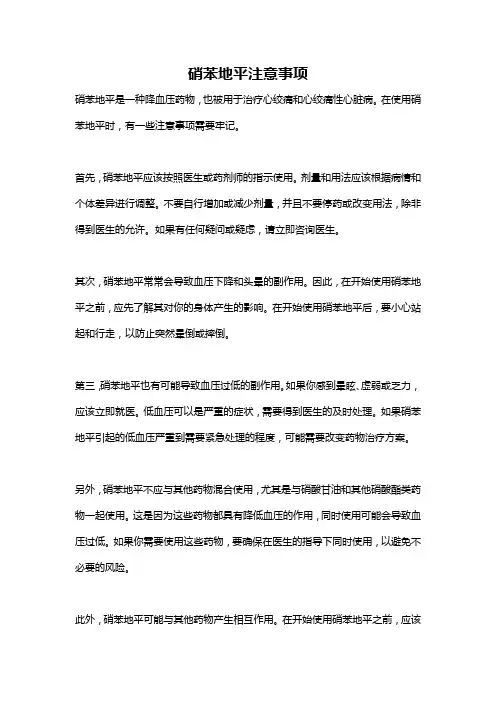 硝苯地平注意事项

硝苯地平是一种降血压药物，也被用于治疗心绞痛和心绞痛性心脏病。在使用硝苯地平时，有一些注意事项需要牢记。

首先，硝苯地平应该按照医生或药剂师的指示使用。剂量和用法应该根据病情和个体差异进行调整。不要自行增加或减少剂量，并且不要停药或改变用法，除非得到医生的允许。如果有任何疑问或疑虑，请立即咨询医生。

其次，硝苯地平常常会导致血压下降和头晕的副作用。因此，在开始使用硝苯地平之前，应先了解其对你的身体产生的影响。在开始使用硝苯地平后，要小心站起和行走，以防止突然晕倒或摔倒。

第三，硝苯地平也有可能导致血压过低的副作用。如果你感到晕眩、虚弱或乏力，应该立即就医。低血压可以是严重的症状，需要得到医生的及时处理。如果硝苯地平引起的低血压严重到需要紧急处理的程度，可能需要改变药物治疗方案。

另外，硝苯地平不应与其他药物混合使用，尤其是与硝酸甘油和其他硝酸酯类药物一起使用。这是因为这些药物都具有降低血压的作用，同时使用可能会导致血压过低。如果你需要使用这些药物，要确保在医生的指导下同时使用，以避免不必要的风险。

此外，硝苯地平可能与其他药物产生相互作用。在开始使用硝苯地平之前，应该